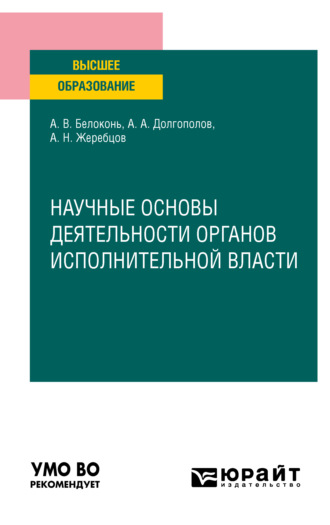 ВЫСШЕЕ
ОБРАЗОВАНИЕ

А. В. Белоконь, А. А. Долгополов, А. Н. Жеребцов

НАУЧНЫЕ ОСНОВЫ ДЕЯТЕЛЬНОСТИ ОРГАНОВ ИСПОЛНИТЕЛЬНОЙ ВЛАСТИ

УМО ВО
РЕКОМЕНДУЕТ

ЮРАЙТ
издательство